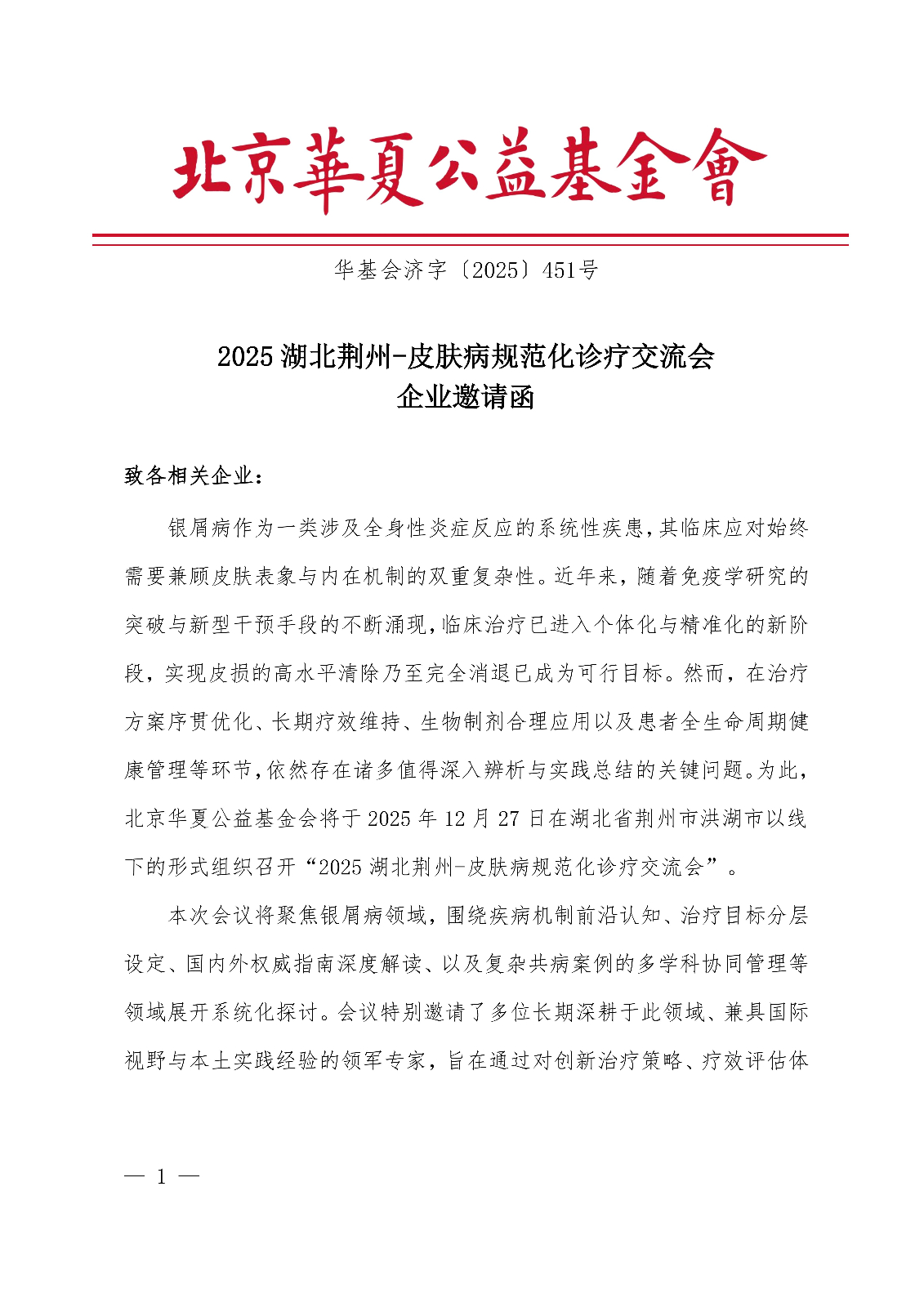 北京華夏公益基金會

华基会济字〔2025〕451号

2025 湖北荆州-皮肤病规范化诊疗交流会
企业邀请函

致各相关企业：

银屑病作为一类涉及全身性炎症反应的系统性疾患，其临床应对始终需要兼顾皮肤表象与内在机制的双重复杂性。近年来，随着免疫学研究的突破与新型干预手段的不断涌现，临床治疗已进入个体化与精准化的新阶段，实现皮损的高水平清除乃至完全消退已成为可行目标。然而，在治疗方案序贯优化、长期疗效维持、生物制剂合理应用以及患者全生命周期健康管理等环节，依然存在诸多值得深入辨析与实践总结的关键问题。为此，北京华夏公益基金会将于 2025 年 12 月 27 日在湖北省荆州市洪湖市以线下的形式组织召开“2025 湖北荆州-皮肤病规范化诊疗交流会”。

本次会议将聚焦银屑病领域，围绕疾病机制前沿认知、治疗目标分层设定、国内外权威指南深度解读、以及复杂共病案例的多学科协同管理等领域展开系统化探讨。会议特别邀请了多位长期深耕于此领域、兼具国际视野与本土实践经验的领军专家，旨在通过对创新治疗策略、疗效评估体

— 1 —